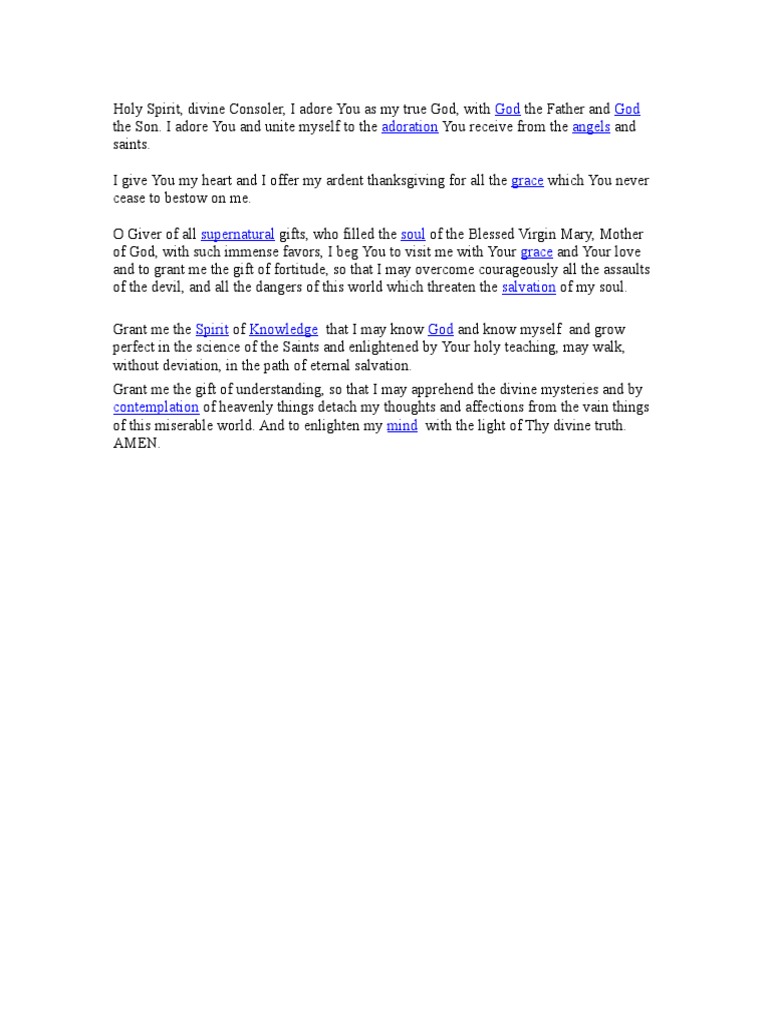 Holy Spirit, divine Consoler, I adore You as my true God, with God the Father and God the Son. I adore You and unite myself to the adoration You receive from the angels and saints.

I give You my heart and I offer my ardent thanksgiving for all the grace which You never cease to bestow on me.

O Giver of all supernatural gifts, who filled the soul of the Blessed Virgin Mary, Mother of God, with such immense favors, I beg You to visit me with Your grace and Your love and to grant me the gift of fortitude, so that I may overcome courageously all the assaults of the devil, and all the dangers of this world which threaten the salvation of my soul.

Grant me the Spirit of Knowledge that I may know God and know myself and grow perfect in the science of the Saints and enlightened by Your holy teaching, may walk, without deviation, in the path of eternal salvation.

Grant me the gift of understanding, so that I may apprehend the divine mysteries and by contemplation of heavenly things detach my thoughts and affections from the vain things of this miserable world. And to enlighten my mind with the light of Thy divine truth. AMEN.